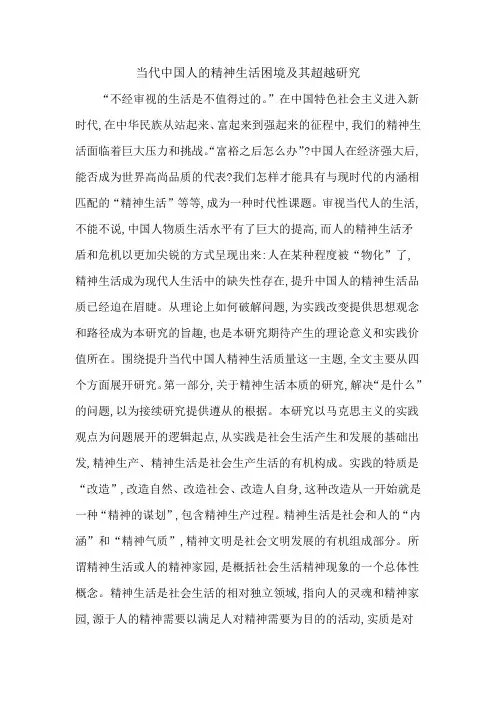 当代中国人的精神生活困境及其超越研究

“不经审视的生活是不值得过的。”在中国特色社会主义进入新时代,在中华民族从站起来、富起来到强起来的征程中,我们的精神生活面临着巨大压力和挑战。“富裕之后怎么办”?中国人在经济强大后,能否成为世界高尚品质的代表?我们怎样才能具有与现时代的内涵相匹配的“精神生活”等等,成为一种时代性课题。审视当代人的生活,不能不说,中国人物质生活水平有了巨大的提高,而人的精神生活矛盾和危机以更加尖锐的方式呈现出来:人在某种程度被“物化”了,精神生活成为现代人生活中的缺失性存在,提升中国人的精神生活品质已经迫在眉睫。从理论上如何破解问题,为实践改变提供思想观念和路径成为本研究的旨趣,也是本研究期待产生的理论意义和实践价值所在。围绕提升当代中国人精神生活质量这一主题,全文主要从四个方面展开研究。第一部分,关于精神生活本质的研究,解决“是什么”的问题,以为接续研究提供遵从的根据。本研究以马克思主义的实践观点为问题展开的逻辑起点,从实践是社会生活产生和发展的基础出发,精神生产、精神生活是社会生产生活的有机构成。实践的特质是“改造”,改造自然、改造社会、改造人自身,这种改造从一开始就是一种“精神的谋划”,包含精神生产过程。精神生活是社会和人的“内涵”和“精神气质”,精神文明是社会文明发展的有机组成部分。所谓精神生活或人的精神家园,是概括社会生活精神现象的一个总体性概念。精神生活是社会生活的相对独立领域,指向人的灵魂和精神家园,源于人的精神需要以满足人对精神需要为目的的活动,实质是对